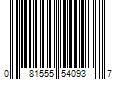 0 81555 54093 7